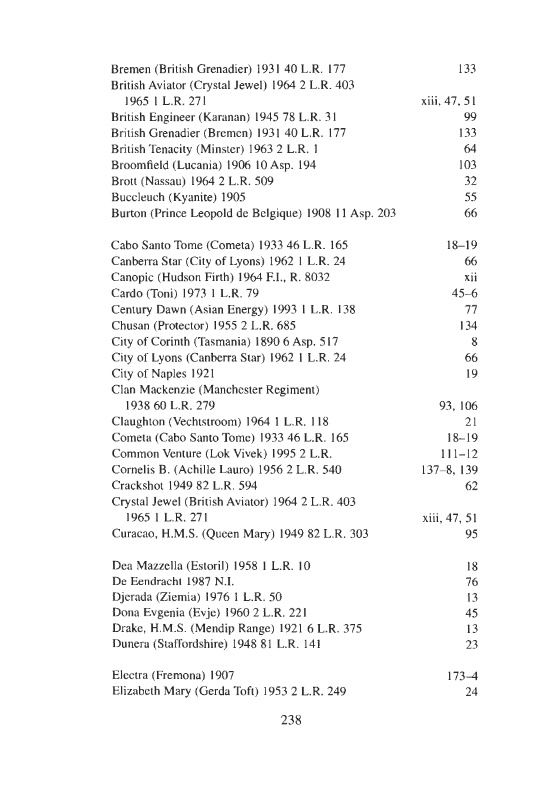 Bremen (British Grenadier) 1931 40 L.R. 177 133
British Aviator (Crystal Jewel) 1964 2 L.R. 403
1965 1 L.R. 271 xiii, 47, 51
British Engineer (Karanan) 1945 78 L.R. 31 99
British Grenadier (Bremen) 1931 40 L.R. 177 133
British Tenacity (Minster) 1963 2 L.R. 1 64
Broomfield (Lucania) 1906 10 Asp. 194 103
Brott (Nassau) 1964 2 L.R. 509 32
Buccleuch (Kyanite) 1905 55
Burton (Prince Leopold de Belgique) 1908 11 Asp. 203 66

Cabo Santo Tome (Cometa) 1933 46 L.R. 165 18–19
Canberra Star (City of Lyons) 1962 1 L.R. 24 66
Canopic (Hudson Firth) 1964 F.I., R. 8032 xii
Cardo (Toni) 1973 1 L.R. 79 45–6
Century Dawn (Asian Energy) 1993 1 L.R. 138 77
Chusan (Protector) 1955 2 L.R. 685 134
City of Corinth (Tasmania) 1890 6 Asp. 517 8
City of Lyons (Canberra Star) 1962 1 L.R. 24 66
City of Naples 1921 19
Clan Mackenzie (Manchester Regiment)
1938 60 L.R. 279 93, 106
Claughton (Vechtstroom) 1964 1 L.R. 118 21
Cometa (Cabo Santo Tome) 1933 46 L.R. 165 18–19
Common Venture (Lok Vivek) 1995 2 L.R. 111–12
Cornelis B. (Achille Lauro) 1956 2 L.R. 540 137–8, 139
Crackshot 1949 82 L.R. 594 62
Crystal Jewel (British Aviator) 1964 2 L.R. 403
1965 1 L.R. 271 xiii, 47, 51
Curacao, H.M.S. (Queen Mary) 1949 82 L.R. 303 95

Dea Mazzella (Estoril) 1958 1 L.R. 10 18
De Eendracht 1987 N.I. 76
Djerada (Ziemia) 1976 1 L.R. 50 13
Dona Evgenia (Evje) 1960 2 L.R. 221 45
Drake, H.M.S. (Mendip Range) 1921 6 L.R. 375 13
Dunera (Staffordshire) 1948 81 L.R. 141 23

Electra (Fremona) 1907 173–4
Elizabeth Mary (Gerda Toft) 1953 2 L.R. 249 24

238